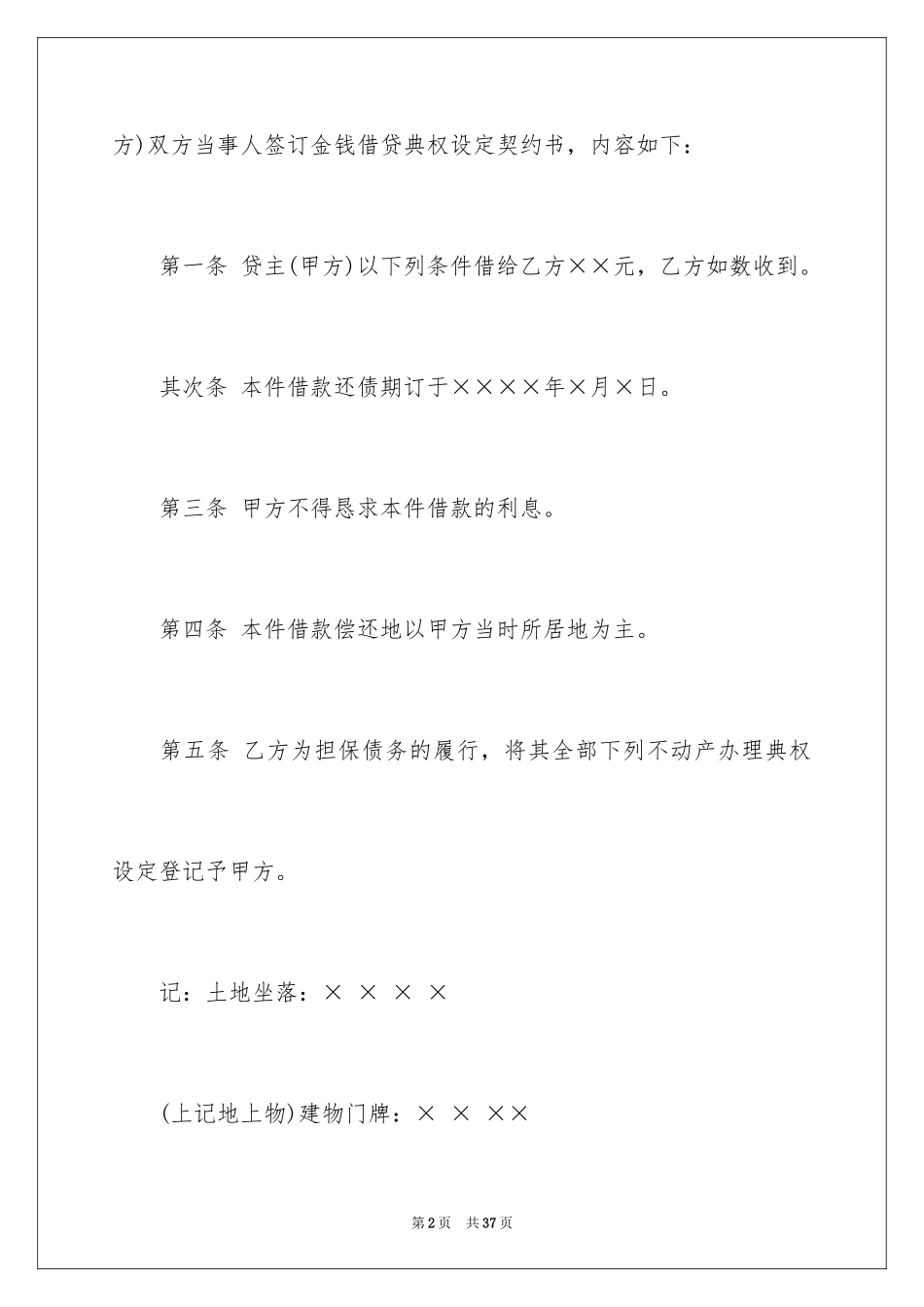 方)双方当事人签订金钱借贷典权设定契约书，内容如下：

第一条 贷主(甲方)以下列条件借给乙方××元，乙方如数收到。

其次条 本件借款还债期订于××××年×月×日。

第三条 甲方不得恳求本件借款的利息。

第四条 本件借款偿还地以甲方当时所居地为主。

第五条 乙方为担保债务的履行，将其全部下列不动产办理典权设定登记予甲方。

记：土地坐落：× × × ×

(上记地上物)建物门牌：× × ××

第2页 共37页